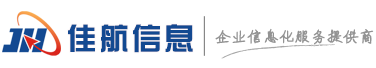 JH 佳航信息

企业信息化服务提供商